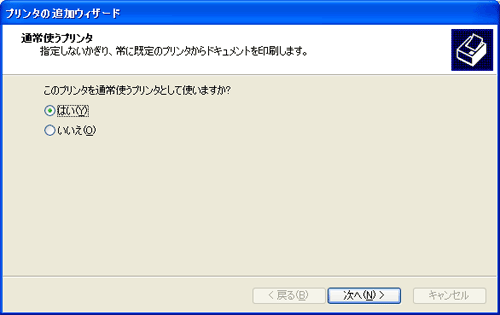 プリンタの追加ウィザード

通常使うプリンタ
指定しないかぎり、常に既定のプリンタからドキュメントを印刷します。

このプリンタを通常使うプリンタとして使いますか?
はい(Y)
いいえ(O)

< 戻る(B)
次へ(N) >
キャンセル